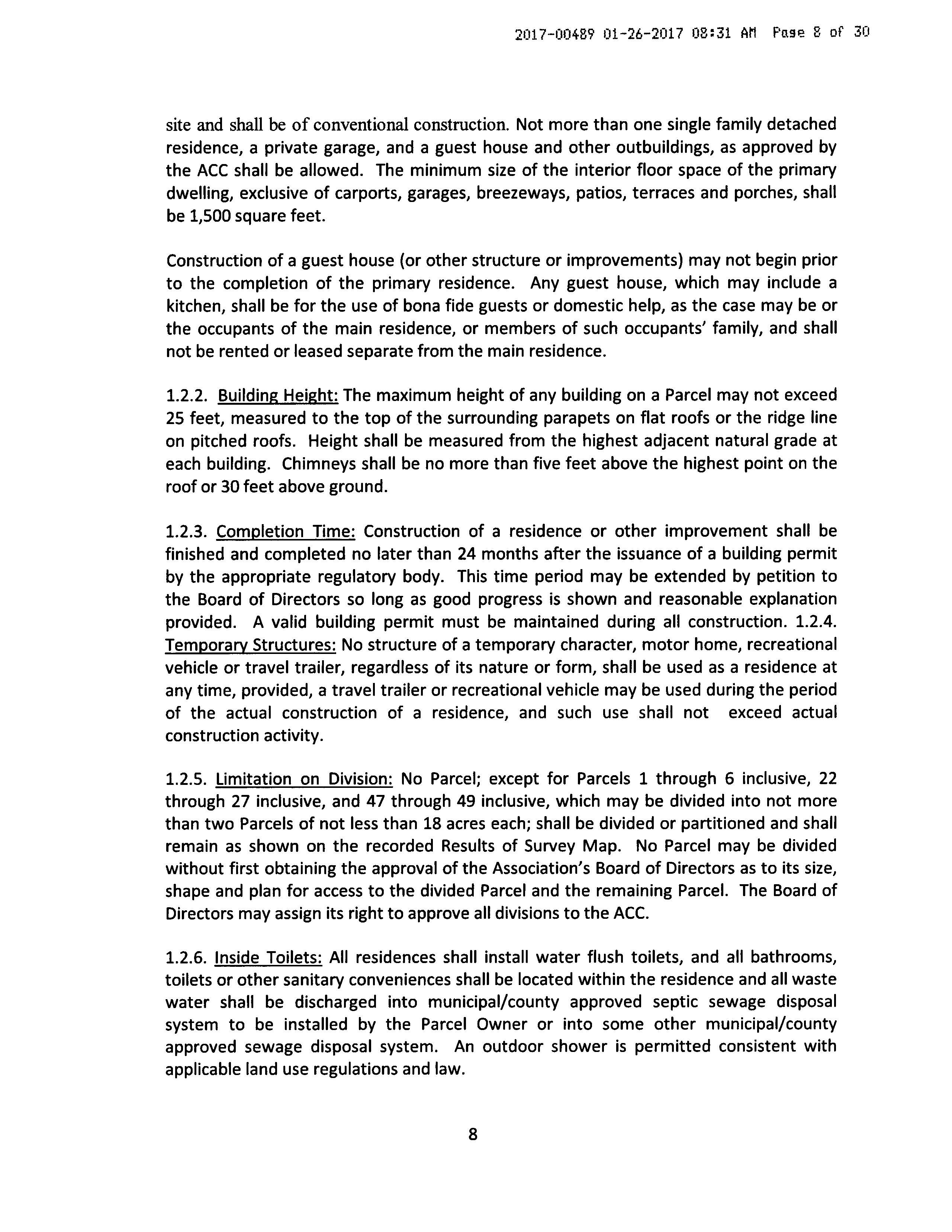 2017-00489 01-26-2017 08:31 AM Page 8 of 30

site and shall be of conventional construction. Not more than one single family detached residence, a private garage, and a guest house and other outbuildings, as approved by the ACC shall be allowed. The minimum size of the interior floor space of the primary dwelling, exclusive of carports, garages, breezeways, patios, terraces and porches, shall be 1,500 square feet.

Construction of a guest house (or other structure or improvements) may not begin prior to the completion of the primary residence. Any guest house, which may include a kitchen, shall be for the use of bona fide guests or domestic help, as the case may be or the occupants of the main residence, or members of such occupants' family, and shall not be rented or leased separate from the main residence.

1.2.2. Building Height: The maximum height of any building on a Parcel may not exceed 25 feet, measured to the top of the surrounding parapets on flat roofs or the ridge line on pitched roofs. Height shall be measured from the highest adjacent natural grade at each building. Chimneys shall be no more than five feet above the highest point on the roof or 30 feet above ground.

1.2.3. Completion Time: Construction of a residence or other improvement shall be finished and completed no later than 24 months after the issuance of a building permit by the appropriate regulatory body. This time period may be extended by petition to the Board of Directors so long as good progress is shown and reasonable explanation provided. A valid building permit must be maintained during all construction. 1.2.4. Temporary Structures: No structure of a temporary character, motor home, recreational vehicle or travel trailer, regardless of its nature or form, shall be used as a residence at any time, provided, a travel trailer or recreational vehicle may be used during the period of the actual construction of a residence, and such use shall not exceed actual construction activity.

1.2.5. Limitation on Division: No Parcel; except for Parcels 1 through 6 inclusive, 22 through 27 inclusive, and 47 through 49 inclusive, which may be divided into not more than two Parcels of not less than 18 acres each; shall be divided or partitioned and shall remain as shown on the recorded Results of Survey Map. No Parcel may be divided without first obtaining the approval of the Association's Board of Directors as to its size, shape and plan for access to the divided Parcel and the remaining Parcel. The Board of Directors may assign its right to approve all divisions to the ACC.

1.2.6. Inside Toilets: All residences shall install water flush toilets, and all bathrooms, toilets or other sanitary conveniences shall be located within the residence and all waste water shall be discharged into municipal/county approved septic sewage disposal system to be installed by the Parcel Owner or into some other municipal/county approved sewage disposal system. An outdoor shower is permitted consistent with applicable land use regulations and law.

8